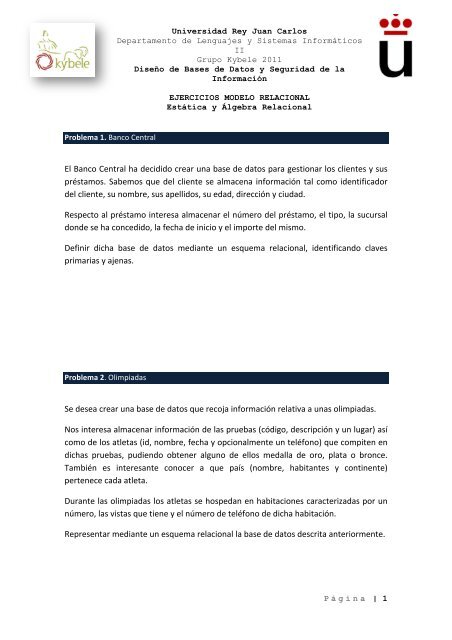 kybele

Universidad Rey Juan Carlos
Departamento de Lenguajes y Sistemas Informáticos II
Grupo Kybele 2011
Diseño de Bases de Datos y Seguridad de la Información

EJERCICIOS MODELO RELACIONAL
Estática y Álgebra Relacional

Problema 1. Banco Central

El Banco Central ha decidido crear una base de datos para gestionar los clientes y sus préstamos. Sabemos que del cliente se almacena información tal como identificador del cliente, su nombre, sus apellidos, su edad, dirección y ciudad.

Respecto al préstamo interesa almacenar el número del préstamo, el tipo, la sucursal donde se ha concedido, la fecha de inicio y el importe del mismo.

Definir dicha base de datos mediante un esquema relacional, identificando claves primarias y ajenas.

Problema 2. Olimpiadas

Se desea crear una base de datos que recoja información relativa a unas olimpiadas.

Nos interesa almacenar información de las pruebas (código, descripción y un lugar) así como de los atletas (id, nombre, fecha y opcionalmente un teléfono) que compiten en dichas pruebas, pudiendo obtener alguno de ellos medalla de oro, plata o bronce. También es interesante conocer a que país (nombre, habitantes y continente) pertenece cada atleta.

Durante las olimpiadas los atletas se hospedan en habitaciones caracterizadas por un número, las vistas que tiene y el número de teléfono de dicha habitación.

Representar mediante un esquema relacional la base de datos descrita anteriormente.

Página | 1